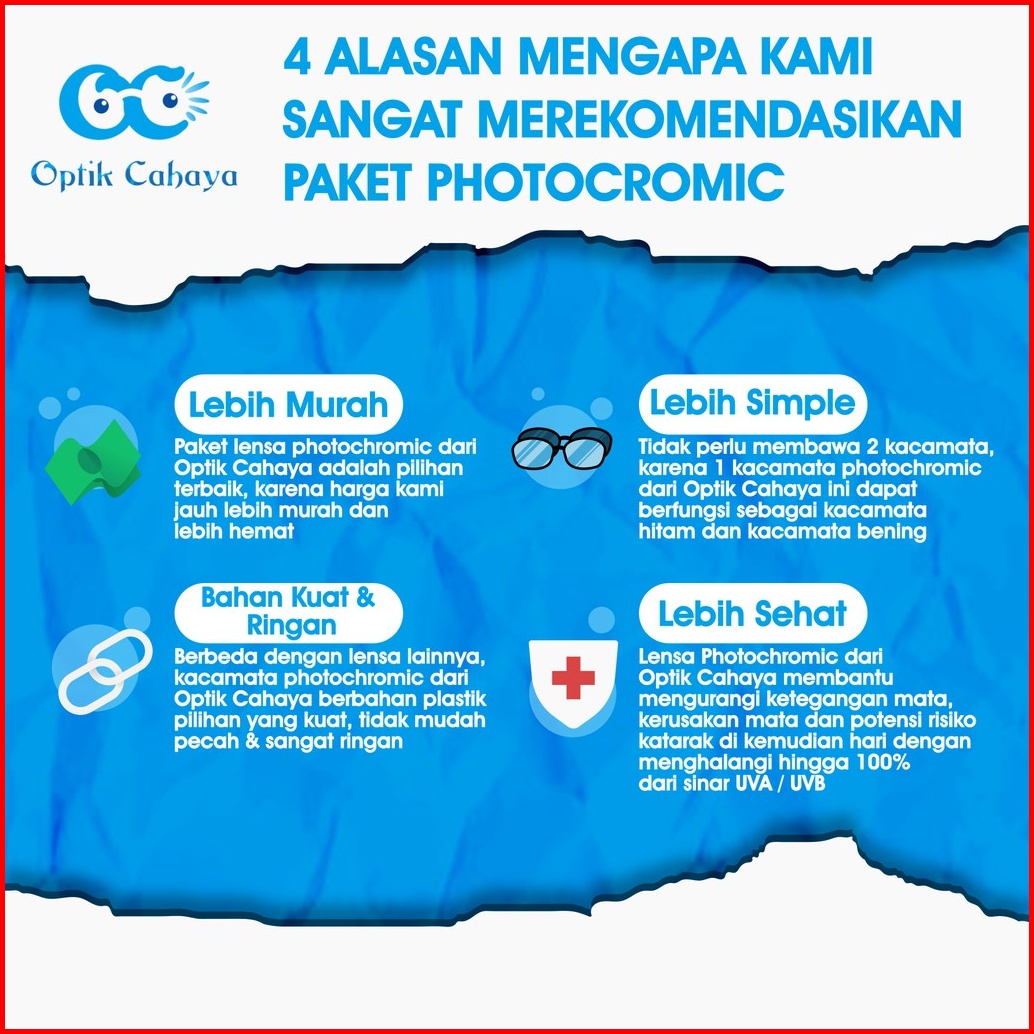 Optik Cahaya

4 ALASAN MENGAPA KAMI SANGAT MEREKOMENDASIKAN PAKET PHOTOCROMIC

Lebih Murah

Paket lensa photochromic dari Optik Cahaya adalah pilihan terbaik, karena harga kami jauh lebih murah dan lebih hemat

Bahan Kuat & Ringan

Berbeda dengan lensa lainnya, kacamata photochromic dari Optik Cahaya berbahan plastik pilihan yang kuat, tidak mudah pecah & sangat ringan

Lebih Simple

Tidak perlu membawa 2 kacamata, karena 1 kacamata photochromic dari Optik Cahaya ini dapat berfungsi sebagai kacamata hitam dan kacamata bening

Lebih Sehat

Lensa Photochromic dari Optik Cahaya membantu mengurangi ketegangan mata, kerusakan mata dan potensi risiko katarak di kemudian hari dengan menghalangi hingga 100% dari sinar UVA / UVB